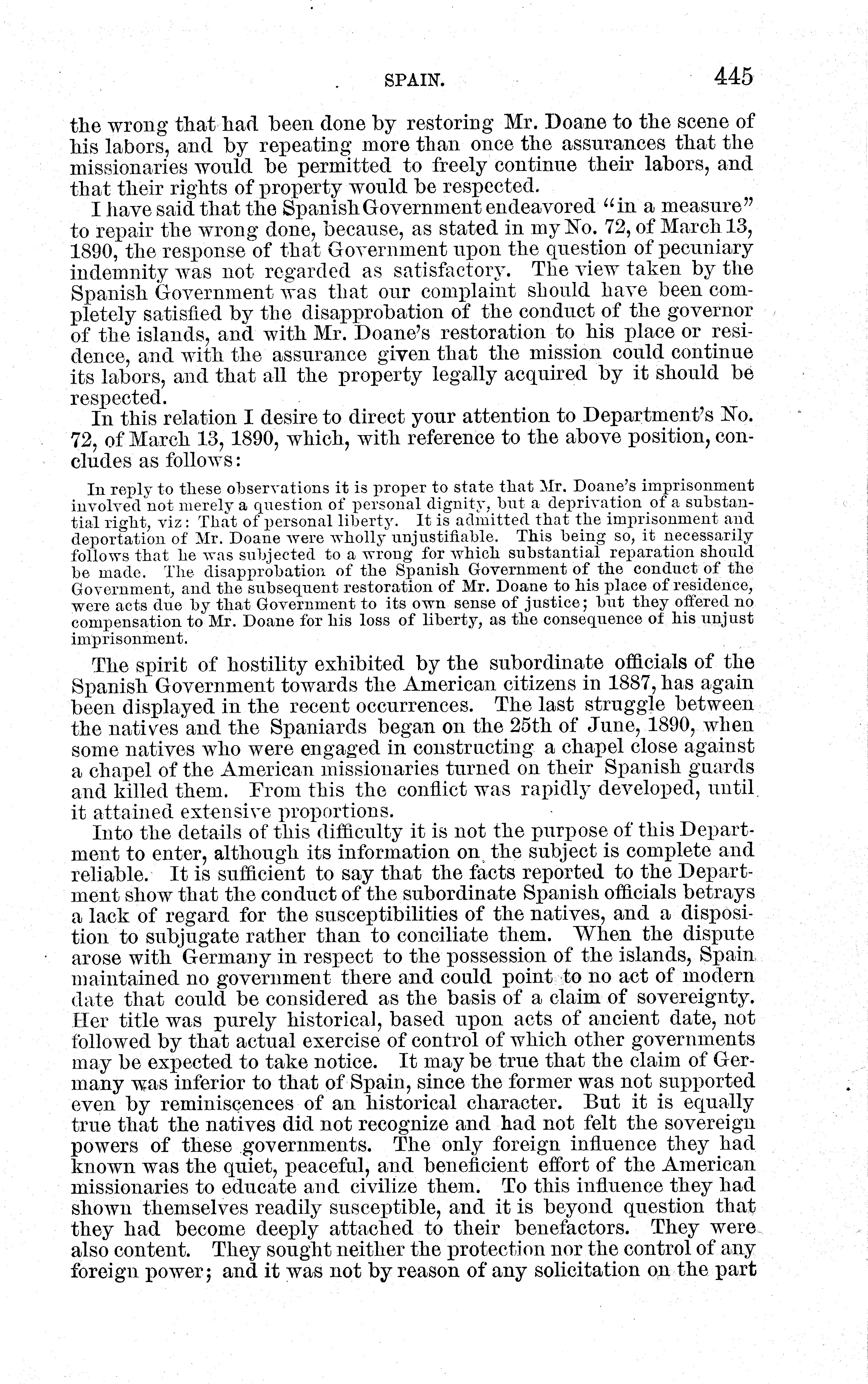 SPAIN. 445

the wrong that had been done by restoring Mr. Doane to the scene of his labors, and by repeating more than once the assurances that the missionaries would be permitted to freely continue their labors, and that their rights of property would be respected.

I have said that the Spanish Government endeavored "in a measure" to repair the wrong done, because, as stated in my No. 72, of March 13, 1890, the response of that Government upon the question of pecuniary indemnity was not regarded as satisfactory. The view taken by the Spanish Government was that our complaint should have been completely satisfied by the disapprobation of the conduct of the governor of the islands, and with Mr. Doane's restoration to his place or residence, and with the assurance given that the mission could continue its labors, and that all the property legally acquired by it should be respected.

In this relation I desire to direct your attention to Department's No. 72, of March 13, 1890, which, with reference to the above position, concludes as follows:

In reply to these observations it is proper to state that Mr. Doane's imprisonment involved not merely a question of personal dignity, but a deprivation of a substantial right, viz: That of personal liberty. It is admitted that the imprisonment and deportation of Mr. Doane were wholly unjustifiable. This being so, it necessarily follows that he was subjected to a wrong for which substantial reparation should be made. The disapprobation of the Spanish Government of the conduct of the Government, and the subsequent restoration of Mr. Doane to his place of residence, were acts due by that Government to its own sense of justice; but they offered no compensation to Mr. Doane for his loss of liberty, as the consequence of his unjust imprisonment.

The spirit of hostility exhibited by the subordinate officials of the Spanish Government towards the American citizens in 1887, has again been displayed in the recent occurrences. The last struggle between the natives and the Spaniards began on the 25th of June, 1890, when some natives who were engaged in constructing a chapel close against a chapel of the American missionaries turned on their Spanish guards and killed them. From this the conflict was rapidly developed, until it attained extensive proportions.

Into the details of this difficulty it is not the purpose of this Department to enter, although its information on the subject is complete and reliable. It is sufficient to say that the facts reported to the Department show that the conduct of the subordinate Spanish officials betrays a lack of regard for the susceptibilities of the natives, and a disposition to subjugate rather than to conciliate them. When the dispute arose with Germany in respect to the possession of the islands, Spain maintained no government there and could point to no act of modern date that could be considered as the basis of a claim of sovereignty. Her title was purely historical, based upon acts of ancient date, not followed by that actual exercise of control of which other governments may be expected to take notice. It may be true that the claim of Germany was inferior to that of Spain, since the former was not supported even by reminiscences of an historical character. But it is equally true that the natives did not recognize and had not felt the sovereign powers of these governments. The only foreign influence they had known was the quiet, peaceful, and beneficient effort of the American missionaries to educate and civilize them. To this influence they had shown themselves readily susceptible, and it is beyond question that they had become deeply attached to their benefactors. They were also content. They sought neither the protection nor the control of any foreign power; and it was not by reason of any solicitation on the part